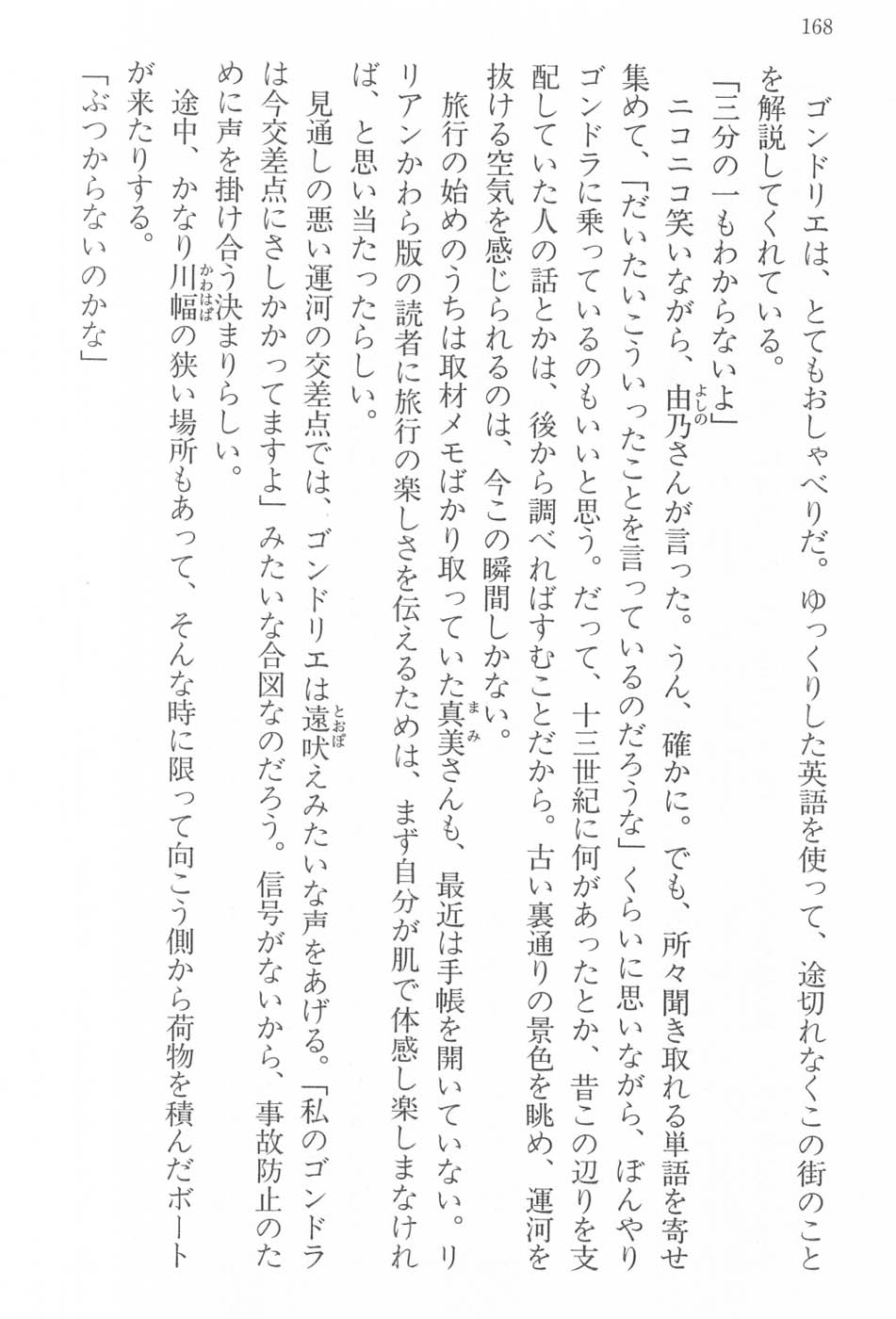 168

ゴンドリエは、とてもおしゃべりだ。ゆっくりした英語を使って、途切れなくこの街のことを解説してくれている。

「三分の一もわからないよ」

ニコニコ笑いながら、由乃さんが言った。うん、確かに。でも、所々聞き取れる単語を寄せ集めて、「だいたいこういったことを言っているのだろうな」くらいに思いながら、ぼんやりゴンドラに乗っているのもいいと思う。だって、十三世紀に何があったとか、昔この辺りを支配していた人の話とかは、後から調べればすむことだから。古い裏通りの景色を眺め、運河を抜ける空気を感じられるのは、今この瞬間しかない。

旅行の始めのうちは取材メモばかり取っていた真美さんも、最近は手帳を開いていない。リリアンかわら版の読者に旅行の楽しさを伝えるためは、まず自分が肌で体感し楽しまなければ、と思い当たったらしい。

見通しの悪い運河の交差点では、ゴンドリエは遠吠えみたいな声をあげる。「私のゴンドラは今交差点にさしかかってますよ」みたいな合図なのだろう。信号がないから、事故防止のために声を掛け合う決まりらしい。

途中、かなり川幅の狭い場所もあって、そんな時に限って向こう側から荷物を積んだボートが来たりする。

「ぶつからないのかな」